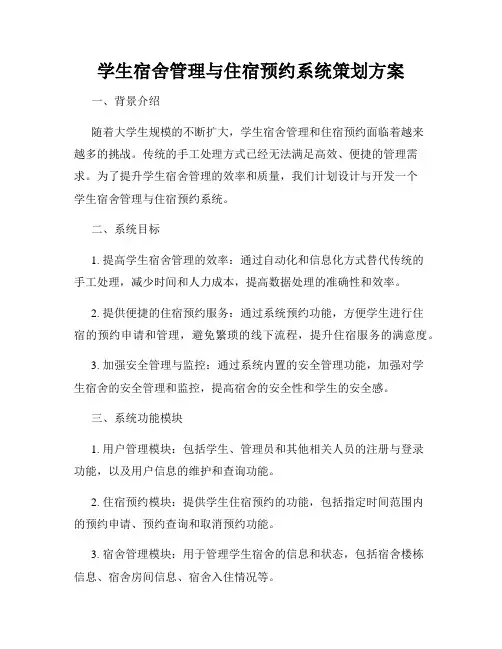 学生宿舍管理与住宿预约系统策划方案

一、背景介绍

随着大学生规模的不断扩大，学生宿舍管理和住宿预约面临着越来越多的挑战。传统的手工处理方式已经无法满足高效、便捷的管理需求。为了提升学生宿舍管理的效率和质量，我们计划设计与开发一个学生宿舍管理与住宿预约系统。

二、系统目标

1. 提高学生宿舍管理的效率：通过自动化和信息化方式替代传统的手工处理，减少时间和人力成本，提高数据处理的准确性和效率。

2. 提供便捷的住宿预约服务：通过系统预约功能，方便学生进行住宿的预约申请和管理，避免繁琐的线下流程，提升住宿服务的满意度。

3. 加强安全管理与监控：通过系统内置的安全管理功能，加强对学生宿舍的安全管理和监控，提高宿舍的安全性和学生的安全感。

三、系统功能模块

1. 用户管理模块：包括学生、管理员和其他相关人员的注册与登录功能，以及用户信息的维护和查询功能。

2. 住宿预约模块：提供学生住宿预约的功能，包括指定时间范围内的预约申请、预约查询和取消预约功能。

3. 宿舍管理模块：用于管理学生宿舍的信息和状态，包括宿舍楼栋信息、宿舍房间信息、宿舍入住情况等。